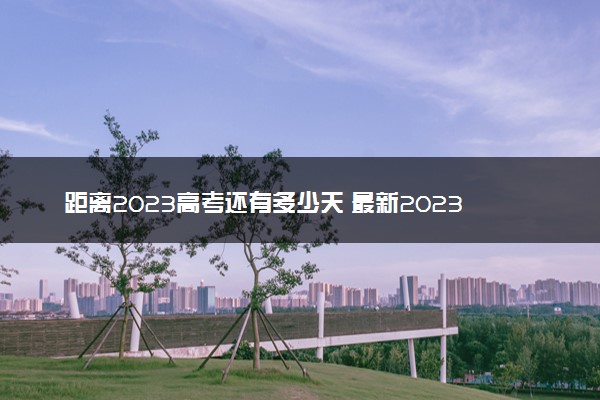 距离2023高考还有多少天 最新2023